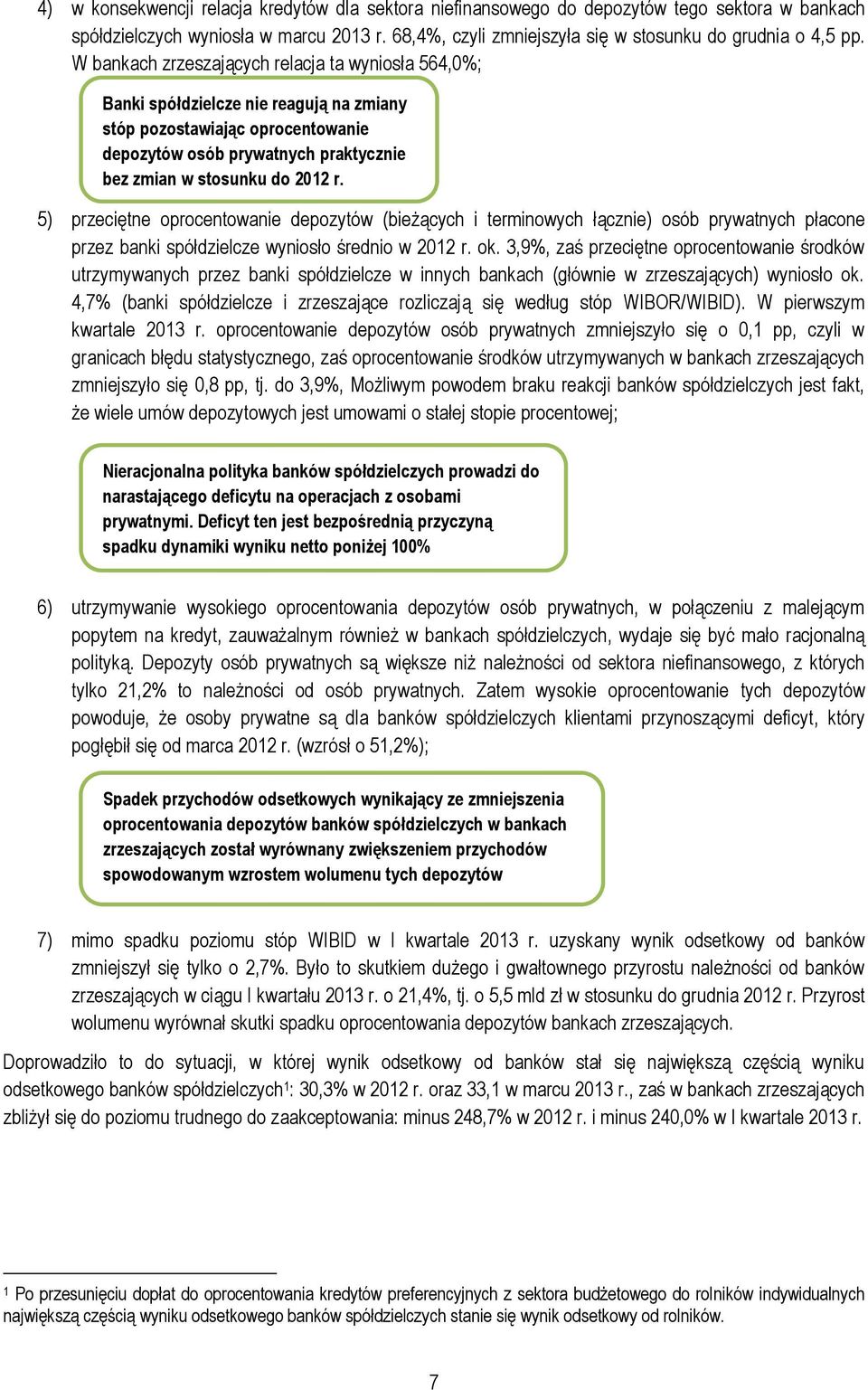 4) w konsekwencji relacja kredytów dla sektora niefinansowego do depozytów tego sektora w bankach spółdzielczych wyniosła w marcu 2013 r. 68,4%, czyli zmniejszyła się w stosunku do grudnia o 4,5 pp. W bankach zrzeszających relacja ta wyniosła 564,0%;

Banki spółdzielcze nie reagują na zmiany stóp pozostawiając oprocentowanie depozytów osób prywatnych praktycznie bez zmian w stosunku do 2012 r.

5) przeciętne oprocentowanie depozytów (bieżących i terminowych łącznie) osób prywatnych płacone przez banki spółdzielcze wyniosło średnio w 2012 r. ok. 3,9%, zaś przeciętne oprocentowanie środków utrzymywanych przez banki spółdzielcze w innych bankach (głównie w zrzeszających) wyniosło ok. 4,7% (banki spółdzielcze i zrzeszające rozliczają się według stóp WIBOR/WIBID). W pierwszym kwartale 2013 r. oprocentowanie depozytów osób prywatnych zmniejszyło się o 0,1 pp, czyli w granicach błędu statystycznego, zaś oprocentowanie środków utrzymywanych w bankach zrzeszających zmniejszyło się 0,8 pp, tj. do 3,9%, Możliwym powodem braku reakcji banków spółdzielczych jest fakt, że wiele umów depozytowych jest umowami o stałej stopie procentowej;

Nieracjonalna polityka banków spółdzielczych prowadzi do narastającego deficytu na operacjach z osobami prywatnymi. Deficyt ten jest bezpośrednią przyczyną spadku dynamiki wyniku netto poniżej 100%

6) utrzymywanie wysokiego oprocentowania depozytów osób prywatnych, w połączeniu z malejącym popytem na kredyt, zauważalnym również w bankach spółdzielczych, wydaje się być mało racjonalną polityką. Depozyty osób prywatnych są większe niż należności od sektora niefinansowego, z których tylko 21,2% to należności od osób prywatnych. Zatem wysokie oprocentowanie tych depozytów powoduje, że osoby prywatne są dla banków spółdzielczych klientami przynoszącymi deficyt, który pogłębił się od marca 2012 r. (wzrósł o 51,2%);

Spadek przychodów odsetkowych wynikający ze zmniejszenia oprocentowania depozytów banków spółdzielczych w bankach zrzeszających został wyrównany zwiększeniem przychodów spowodowanym wzrostem wolumenu tych depozytów

7) mimo spadku poziomu stóp WIBID w I kwartale 2013 r. uzyskany wynik odsetkowy od banków zmniejszył się tylko o 2,7%. Było to skutkiem dużego i gwałtownego przyrostu należności od banków zrzeszających w ciągu I kwartału 2013 r. o 21,4%, tj. o 5,5 mld zł w stosunku do grudnia 2012 r. Przyrost wolumenu wyrównał skutki spadku oprocentowania depozytów bankach zrzeszających.

Doprowadziło to do sytuacji, w której wynik odsetkowy od banków stał się największą częścią wyniku odsetkowego banków spółdzielczych$^1$: 30,3% w 2012 r. oraz 33,1 w marcu 2013 r., zaś w bankach zrzeszających zbliżył się do poziomu trudnego do zaakceptowania: minus 248,7% w 2012 r. i minus 240,0% w I kwartale 2013 r.

$^1$ Po przesunięciu dopłat do oprocentowania kredytów preferencyjnych z sektora budżetowego do rolników indywidualnych największą częścią wyniku odsetkowego banków spółdzielczych stanie się wynik odsetkowy od rolników.

7